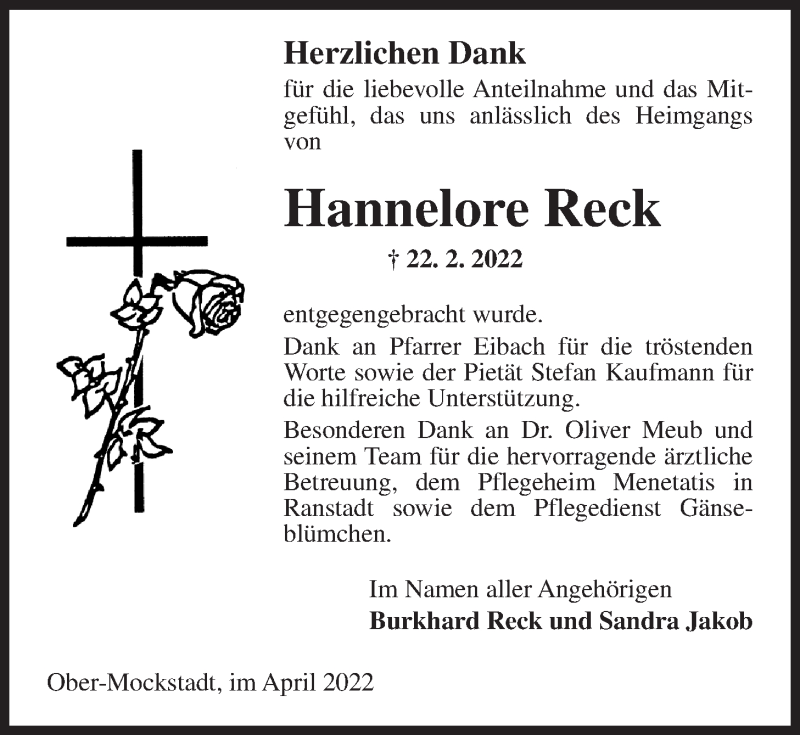 Herzlichen Dank
für die liebevolle Anteilnahme und das Mitgefühl, das uns anlässlich des Heimgangs von

Hannelore Reck

† 22. 2. 2022

entgegengebracht wurde.

Dank an Pfarrer Eibach für die tröstenden Worte sowie der Pietät Stefan Kaufmann für die hilfreiche Unterstützung.

Besonderen Dank an Dr. Oliver Meub und seinem Team für die hervorragende ärztliche Betreuung, dem Pflegeheim Menetatis in Ranstadt sowie dem Pflegedienst Gänseblümchen.

Im Namen aller Angehörigen
Burkhard Reck und Sandra Jakob

Ober-Mockstadt, im April 2022